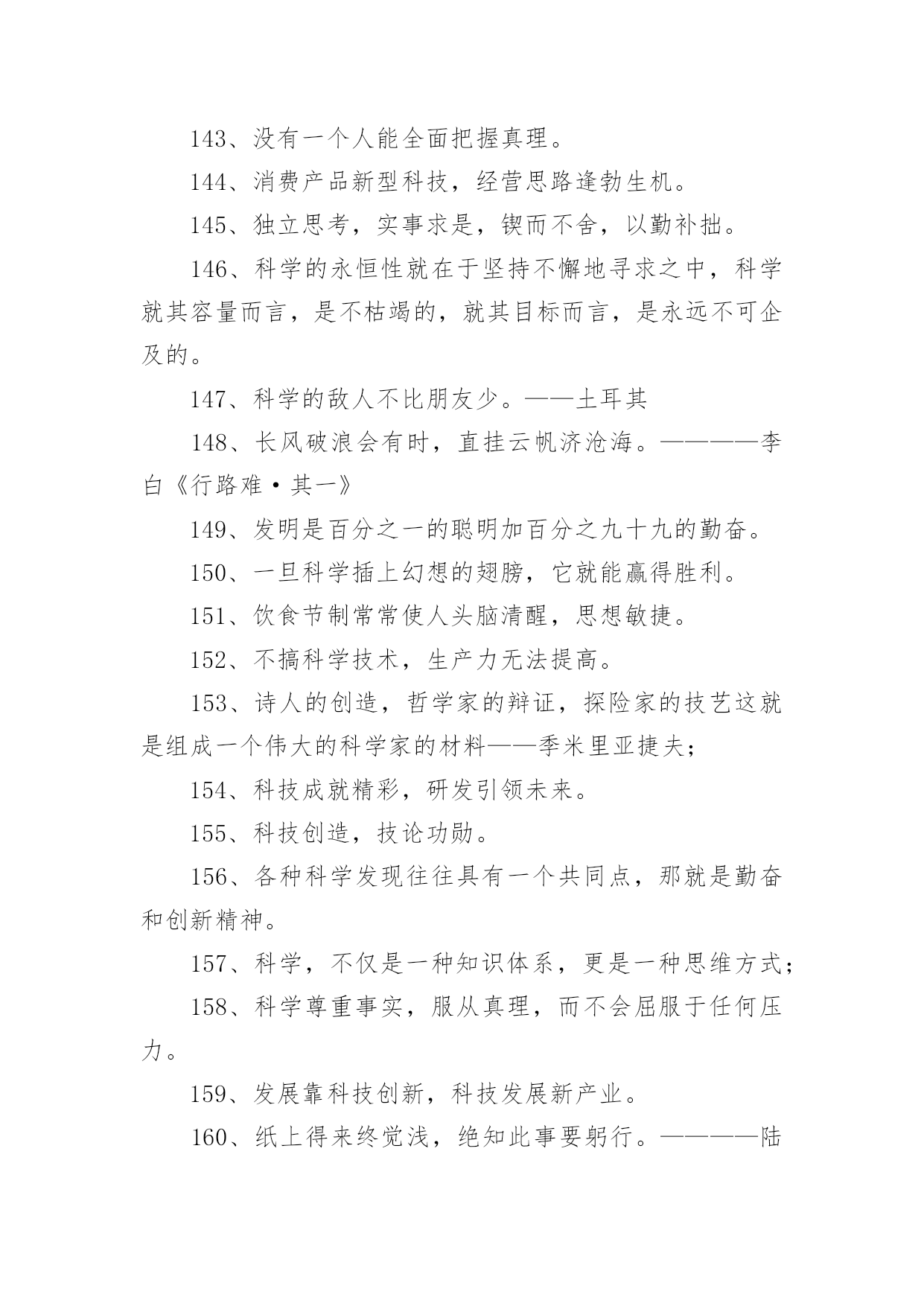 143、没有一个人能全面把握真理。

144、消费产品新型科技，经营思路逢勃生机。

145、独立思考，实事求是，锲而不舍，以勤补拙。

146、科学的永恒性就在于坚持不懈地寻求之中，科学就其容量而言，是不枯竭的，就其目标而言，是永远不可企及的。

147、科学的敌人不比朋友少。——土耳其

148、长风破浪会有时，直挂云帆济沧海。————李白《行路难·其一》

149、发明是百分之一的聪明加百分之九十九的勤奋。

150、一旦科学插上幻想的翅膀，它就能赢得胜利。

151、饮食节制常常使人头脑清醒，思想敏捷。

152、不搞科学技术，生产力无法提高。

153、诗人的创造，哲学家的辩证，探险家的技艺这就是组成一个伟大的科学家的材料——季米里亚捷夫；

154、科技成就精彩，研发引领未来。

155、科技创造，技论功勋。

156、各种科学发现往往具有一个共同点，那就是勤奋和创新精神。

157、科学，不仅是一种知识体系，更是一种思维方式；

158、科学尊重事实，服从真理，而不会屈服于任何压力。

159、发展靠科技创新，科技发展新产业。

160、纸上得来终觉浅，绝知此事要躬行。————陆